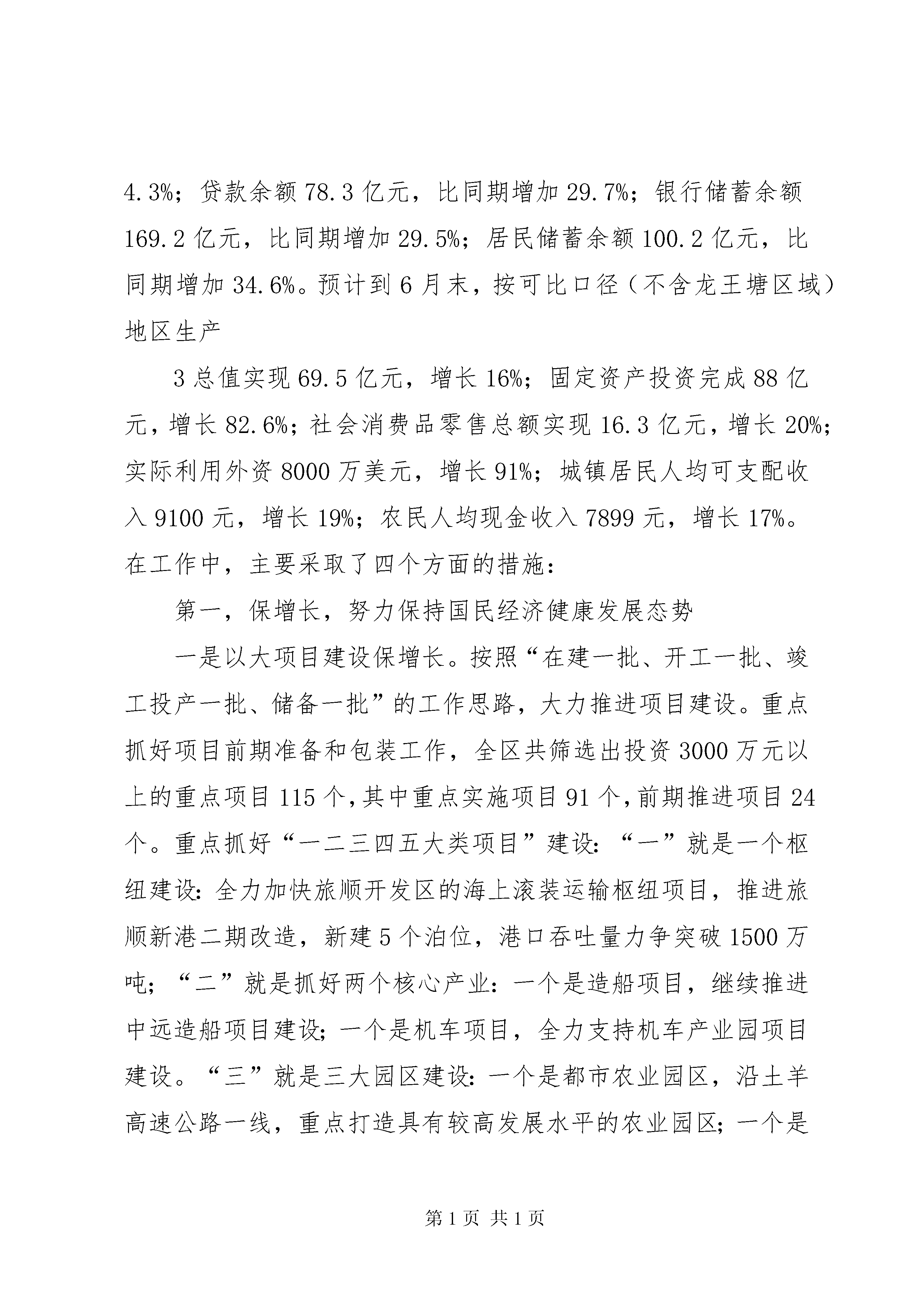 4.3%；贷款余额 78.3 亿元，比同期增加 29.7%；银行储蓄余额 169.2 亿元，比同期增加 29.5%；居民储蓄余额 100.2 亿元，比同期增加 34.6%。预计到 6 月末，按可比口径（不含龙王塘区域）地区生产

3 总值实现 69.5 亿元，增长 16%；固定资产投资完成 88 亿元，增长 82.6%；社会消费品零售总额实现 16.3 亿元，增长 20%；实际利用外资 8000 万美元，增长 91%；城镇居民人均可支配收入 9100 元，增长 19%；农民人均现金收入 7899 元，增长 17%。在工作中，主要采取了四个方面的措施：

第一，保增长，努力保持国民经济健康发展态势

一是以大项目建设保增长。按照“在建一批、开工一批、竣工投产一批、储备一批”的工作思路，大力推进项目建设。重点抓好项目前期准备和包装工作，全区共筛选出投资 3000 万元以上的重点项目 115 个，其中重点实施项目 91 个，前期推进项目 24 个。重点抓好“一二三四五大类项目”建设：“一”就是一个枢纽建设：全力加快旅顺开发区的海上滚装运输枢纽项目，推进旅顺新港二期改造，新建 5 个泊位，港口吞吐量力争突破 1500 万吨；“二”就是抓好两个核心产业：一个是造船项目，继续推进中远造船项目建设；一个是机车项目，全力支持机车产业园项目建设。“三”就是三大园区建设：一个是都市农业园区，沿土羊高速公路一线，重点打造具有较高发展水平的农业园区；一个是

第 1 页 共 1 页